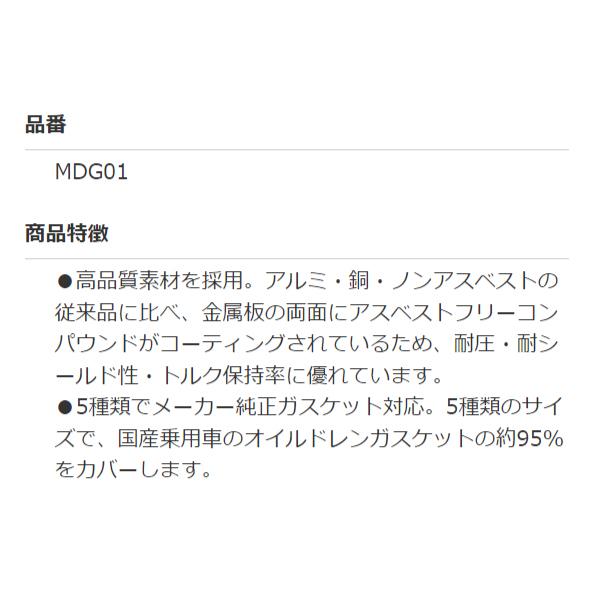 品番

MDG01

商品特徴

●高品質素材を採用。アルミ・銅・ノンアスベストの従来品に比べ、金属板の両面にアスベストフリーコンパウンドがコーティングされているため、耐圧・耐シールド性・トルク保持率に優れています。
●5種類でメーカー純正ガスケット対応。5種類のサイズで、国産乗用車のオイルドレンガスケットの約95%をカバーします。